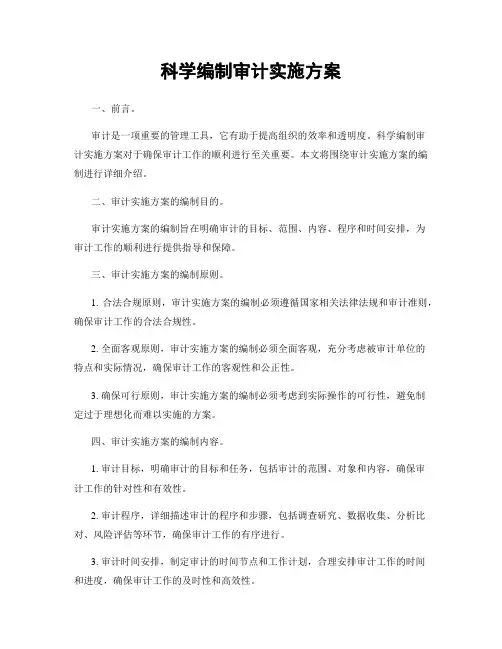 科学编制审计实施方案

一、前言。

审计是一项重要的管理工具，它有助于提高组织的效率和透明度。科学编制审计实施方案对于确保审计工作的顺利进行至关重要。本文将围绕审计实施方案的编制进行详细介绍。

二、审计实施方案的编制目的。

审计实施方案的编制旨在明确审计的目标、范围、内容、程序和时间安排，为审计工作的顺利进行提供指导和保障。

三、审计实施方案的编制原则。

1. 合法合规原则，审计实施方案的编制必须遵循国家相关法律法规和审计准则，确保审计工作的合法合规性。

2. 全面客观原则，审计实施方案的编制必须全面客观，充分考虑被审计单位的特点和实际情况，确保审计工作的客观性和公正性。

3. 确保可行原则，审计实施方案的编制必须考虑到实际操作的可行性，避免制定过于理想化而难以实施的方案。

四、审计实施方案的编制内容。

1. 审计目标，明确审计的目标和任务，包括审计的范围、对象和内容，确保审计工作的针对性和有效性。

2. 审计程序，详细描述审计的程序和步骤，包括调查研究、数据收集、分析比对、风险评估等环节，确保审计工作的有序进行。

3. 审计时间安排，制定审计的时间节点和工作计划，合理安排审计工作的时间和进度，确保审计工作的及时性和高效性。